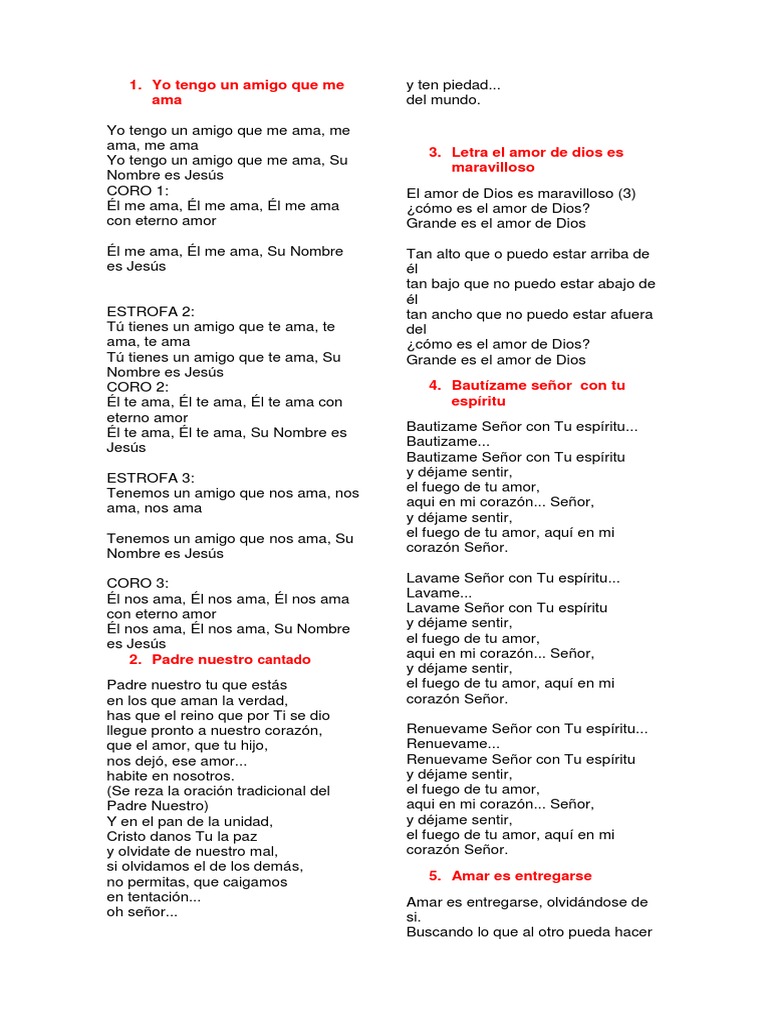 1. Yo tengo un amigo que me ama

Yo tengo un amigo que me ama, me ama, me ama
Yo tengo un amigo que me ama, Su Nombre es Jesús
CORO 1:
Él me ama, Él me ama, Él me ama con eterno amor

Él me ama, Él me ama, Su Nombre es Jesús

ESTROFA 2:
Tú tienes un amigo que te ama, te ama, te ama
Tú tienes un amigo que te ama, Su Nombre es Jesús
CORO 2:
Él te ama, Él te ama, Él te ama con eterno amor
Él te ama, Él te ama, Su Nombre es Jesús

ESTROFA 3:
Tenemos un amigo que nos ama, nos ama, nos ama

Tenemos un amigo que nos ama, Su Nombre es Jesús

CORO 3:
Él nos ama, Él nos ama, Él nos ama con eterno amor
Él nos ama, Él nos ama, Su Nombre es Jesús

2. Padre nuestro cantado

Padre nuestro tu que estás
en los que aman la verdad,
has que el reino que por Ti se dio
llegue pronto a nuestro corazón,
que el amor, que tu hijo,
nos dejó, ese amor...
habite en nosotros.
(Se reza la oración tradicional del Padre Nuestro)
Y en el pan de la unidad,
Cristo danos Tu la paz
y olvidate de nuestro mal,
si olvidamos el de los demás,
no permitas, que caigamos
en tentación...
oh señor...
y ten piedad...
del mundo.

3. Letra el amor de dios es maravilloso

El amor de Dios es maravilloso (3)
¿cómo es el amor de Dios?
Grande es el amor de Dios

Tan alto que o puedo estar arriba de él
tan bajo que no puedo estar abajo de él
tan ancho que no puedo estar afuera del
¿cómo es el amor de Dios?
Grande es el amor de Dios

4. Bautízame señor con tu espíritu

Bautizame Señor con Tu espíritu...
Bautizame...
Bautizame Señor con Tu espíritu
y déjame sentir,
el fuego de tu amor,
aqui en mi corazón... Señor,
y déjame sentir,
el fuego de tu amor, aquí en mi corazón Señor.

Lavame Señor con Tu espíritu...
Lavame...
Lavame Señor con Tu espíritu
y déjame sentir,
el fuego de tu amor,
aqui en mi corazón... Señor,
y déjame sentir,
el fuego de tu amor, aquí en mi corazón Señor.

Renuevame Señor con Tu espíritu...
Renuevame...
Renuevame Señor con Tu espíritu
y déjame sentir,
el fuego de tu amor,
aqui en mi corazón... Señor,
y déjame sentir,
el fuego de tu amor, aquí en mi corazón Señor.

5. Amar es entregarse

Amar es entregarse, olvidándose de si.
Buscando lo que al otro pueda hacer